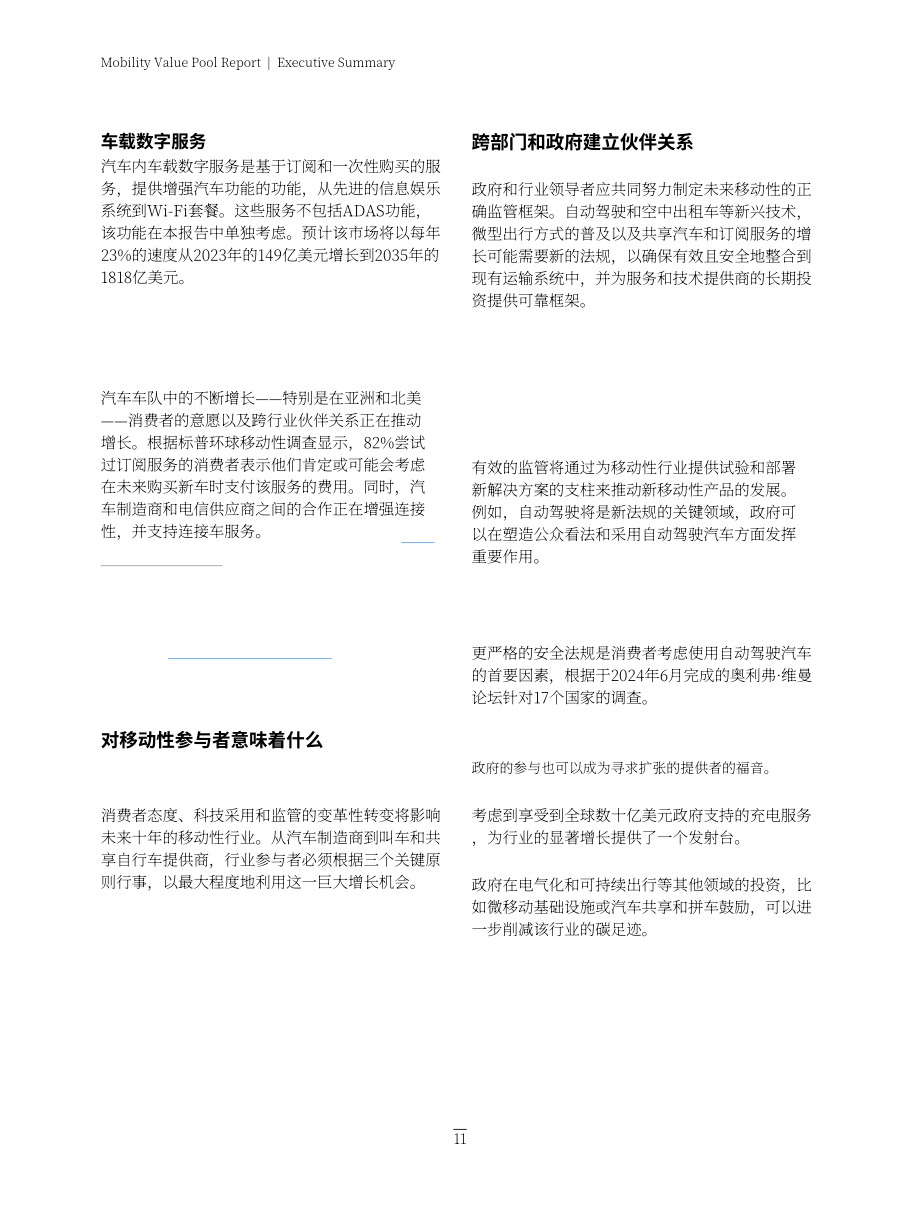 Mobility Value Pool Report | Executive Summary

车载数字服务

汽车内车载数字服务是基于订阅和一次性购买的服务，提供增强汽车功能的功能，从先进的信息娱乐系统到Wi-Fi套餐。这些服务不包括ADAS功能，该功能在本报告中单独考虑。预计该市场将以每年23%的速度从2023年的149亿美元增长到2035年的1818亿美元。

汽车车队中的不断增长——特别是在亚洲和北美——消费者的意愿以及跨行业伙伴关系正在推动增长。根据标普环球移动性调查显示，82%尝试过订阅服务的消费者表示他们肯定或可能会考虑在未来购买新车时支付该服务的费用。同时，汽车制造商和电信供应商之间的合作正在增强连接性，并支持连接车服务。

对移动性参与者意味着什么

消费者态度、科技采用和监管的变革性转变将影响未来十年的移动性行业。从汽车制造商到叫车和共享自行车提供商，行业参与者必须根据三个关键原则行事，以最大程度地利用这一巨大增长机会。

跨部门和政府建立伙伴关系

政府和行业领导者应共同努力制定未来移动性的正确监管框架。自动驾驶和空中出租车等新兴技术，微型出行方式的普及以及共享汽车和订阅服务的增长可能需要新的法规，以确保有效且安全地整合到现有运输系统中，并为服务和技术提供商的长期投资提供可靠框架。

有效的监管将通过为移动性行业提供试验和部署新解决方案的支柱来推动新移动性产品的发展。例如，自动驾驶将是新法规的关键领域，政府可以在塑造公众看法和采用自动驾驶汽车方面发挥重要作用。

更严格的安全法规是消费者考虑使用自动驾驶汽车的首要因素，根据于2024年6月完成的奥利弗·维曼论坛针对17个国家的调查。

政府的参与也可以成为寻求扩张的提供者的福音。

考虑到享受到全球数十亿美元政府支持的充电服务，为行业的显著增长提供了一个发射台。

政府在电气化和可持续出行等其他领域的投资，比如微移动基础设施或汽车共享和拼车鼓励，可以进一步削减该行业的碳足迹。

11